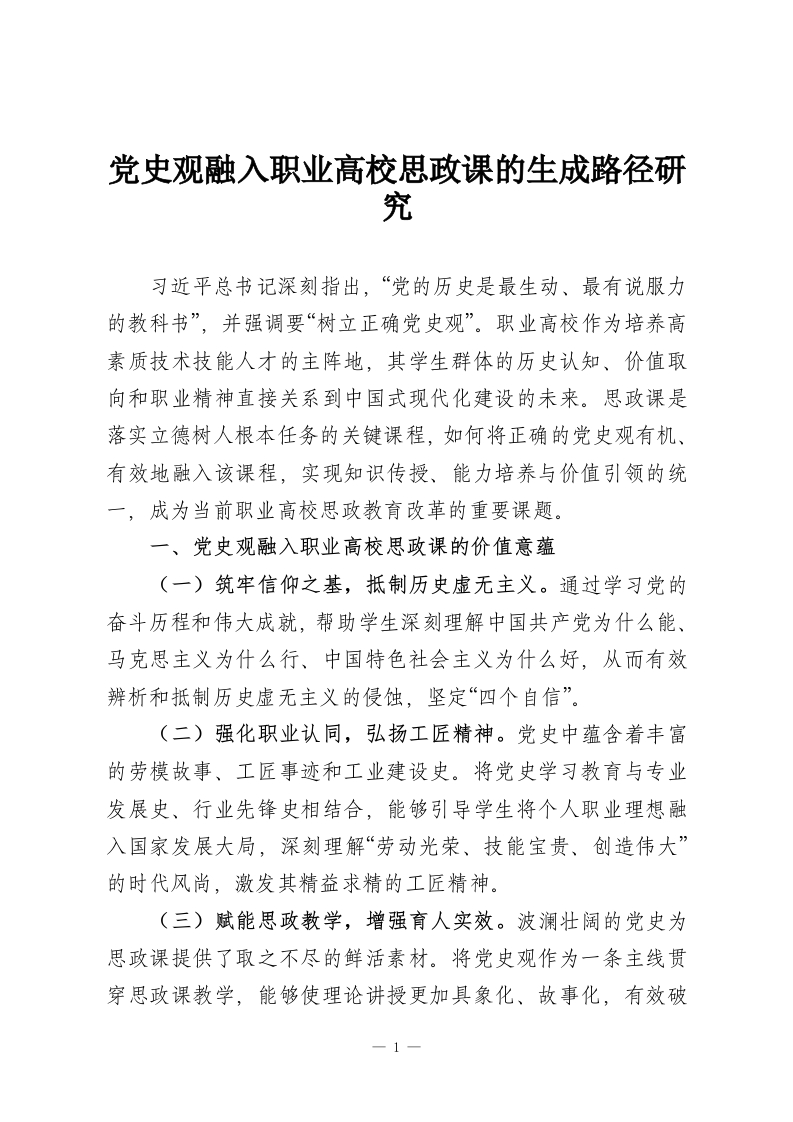 党史观融入职业高校思政课的生成路径研究

习近平总书记深刻指出,“党的历史是最生动、最有说服力的教科书”,并强调要“树立正确党史观”。职业高校作为培养高素质技术技能人才的主阵地,其学生群体的历史认知、价值取向和职业精神直接关系到中国式现代化建设的未来。思政课是落实立德树人根本任务的关键课程,如何将正确的党史观有机、有效地融入该课程,实现知识传授、能力培养与价值引领的统一,成为当前职业高校思政教育改革的重要课题。

一、党史观融入职业高校思政课的价值意蕴

(一)筑牢信仰之基,抵制历史虚无主义。通过学习党的奋斗历程和伟大成就,帮助学生深刻理解中国共产党为什么能、马克思主义为什么行、中国特色社会主义为什么好,从而有效辨析和抵制历史虚无主义的侵蚀,坚定“四个自信”。

(二)强化职业认同,弘扬工匠精神。党史中蕴含着丰富的劳模故事、工匠事迹和工业建设史。将党史学习教育与专业发展史、行业先锋史相结合,能够引导学生将个人职业理想融入国家发展大局,深刻理解“劳动光荣、技能宝贵、创造伟大”的时代风尚,激发其精益求精的工匠精神。

(三)赋能思政教学,增强育人实效。波澜壮阔的党史为思政课提供了取之不尽的鲜活素材。将党史观作为一条主线贯穿思政课教学,能够使理论讲授更加具象化、故事化,有效破

— 1 —